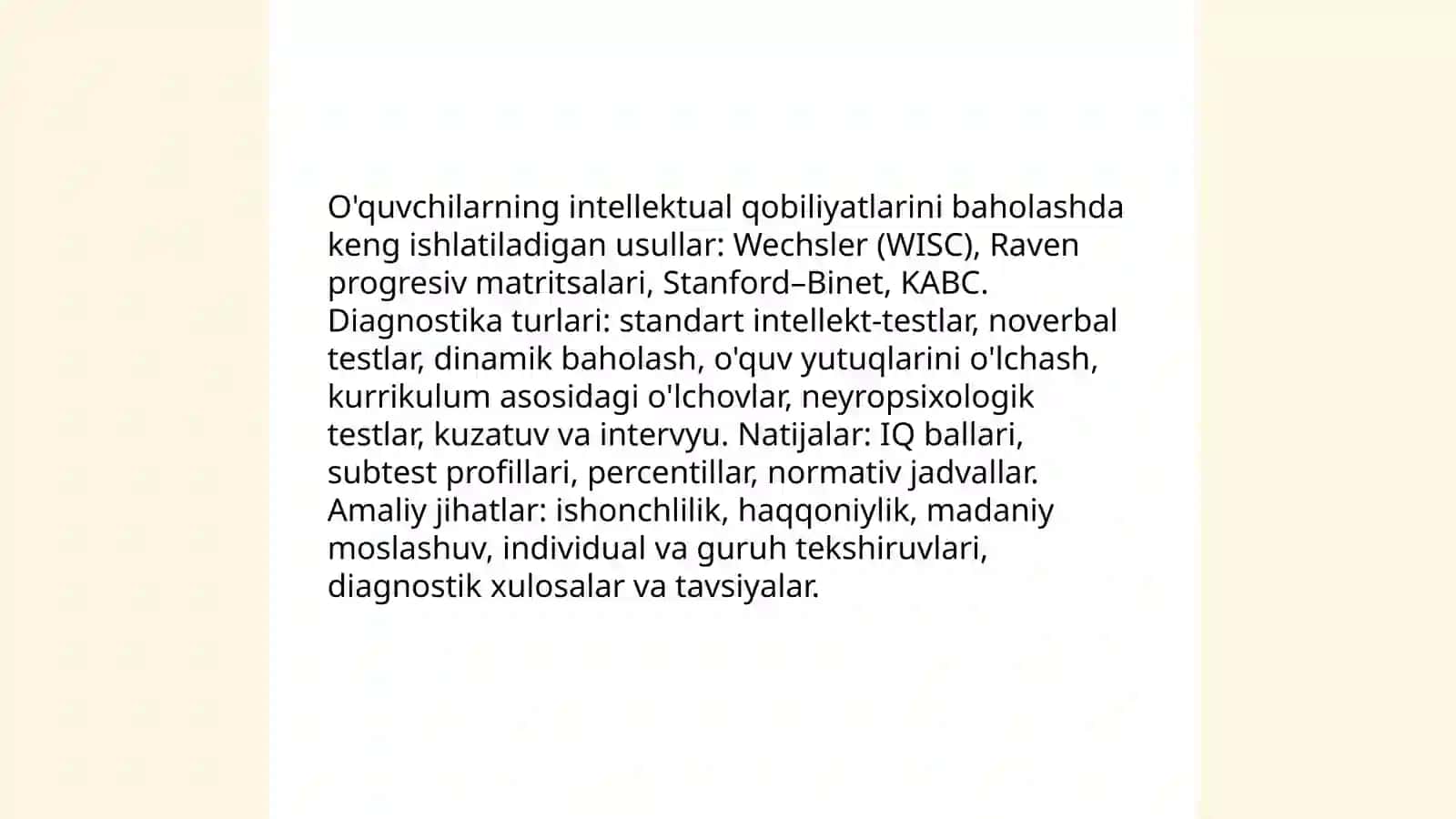 O'quvchilarning intellektual qobiliyatlarini baholashda keng ishlatiladigan usullar: Wechsler (WISC), Raven progresiv matritsalari, Stanford–Binet, KABC. Diagnostika turlari: standart intellekt-testlar, noverbal testlar, dinamik baholash, o'quv yutuqlarini o'lchash, kurrikulum asosidagi o'lchovlar, neyropsixologik testlar, kuzatuv va intervyu. Natijalar: IQ ballari, subtest profillari, percentillar, normativ jadvallar. Amaliy jihatlar: ishonchlilik, haqqoniylik, madaniy moslashuv, individual va guruh tekshiruvlari, diagnostik xulosalar va tavsiyalar.